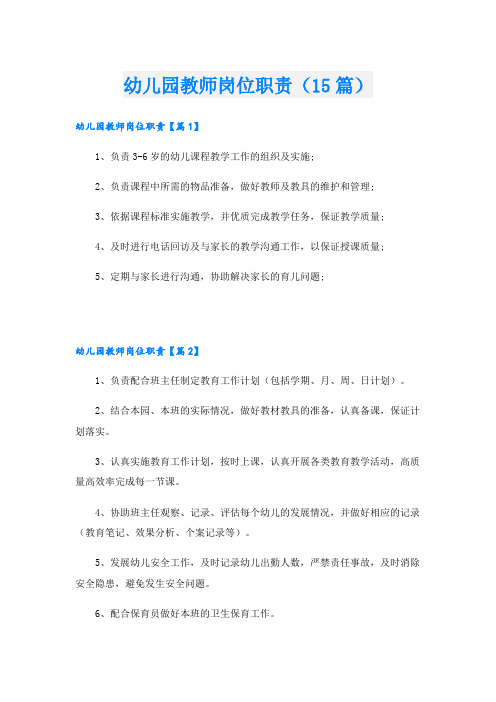 幼儿园教师岗位职责（15篇）

幼儿园教师岗位职责【篇1】

1、负责3-6岁的幼儿课程教学工作的组织及实施；

2、负责课程中所需的物品准备，做好教师及教具的维护和管理；

3、依据课程标准实施教学，并优质完成教学任务，保证教学质量；

4、及时进行电话回访及与家长的教学沟通工作，以保证授课质量；

5、定期与家长进行沟通，协助解决家长的育儿问题；

幼儿园教师岗位职责【篇2】

1、负责配合班主任制定教育工作计划（包括学期、月、周、日计划）。

2、结合本园、本班的实际情况，做好教材教具的准备，认真备课，保证计划落实。

3、认真实施教育工作计划，按时上课，认真开展各类教育教学活动，高质量高效率完成每一节课。

4、协助班主任观察、记录、评估每个幼儿的发展情况，并做好相应的记录（教育笔记、效果分析、个案记录等）。

5、发展幼儿安全工作，及时记录幼儿出勤人数，严禁责任事故，及时消除安全隐患，避免发生安全问题。

6、配合保育员做好本班的卫生保育工作。